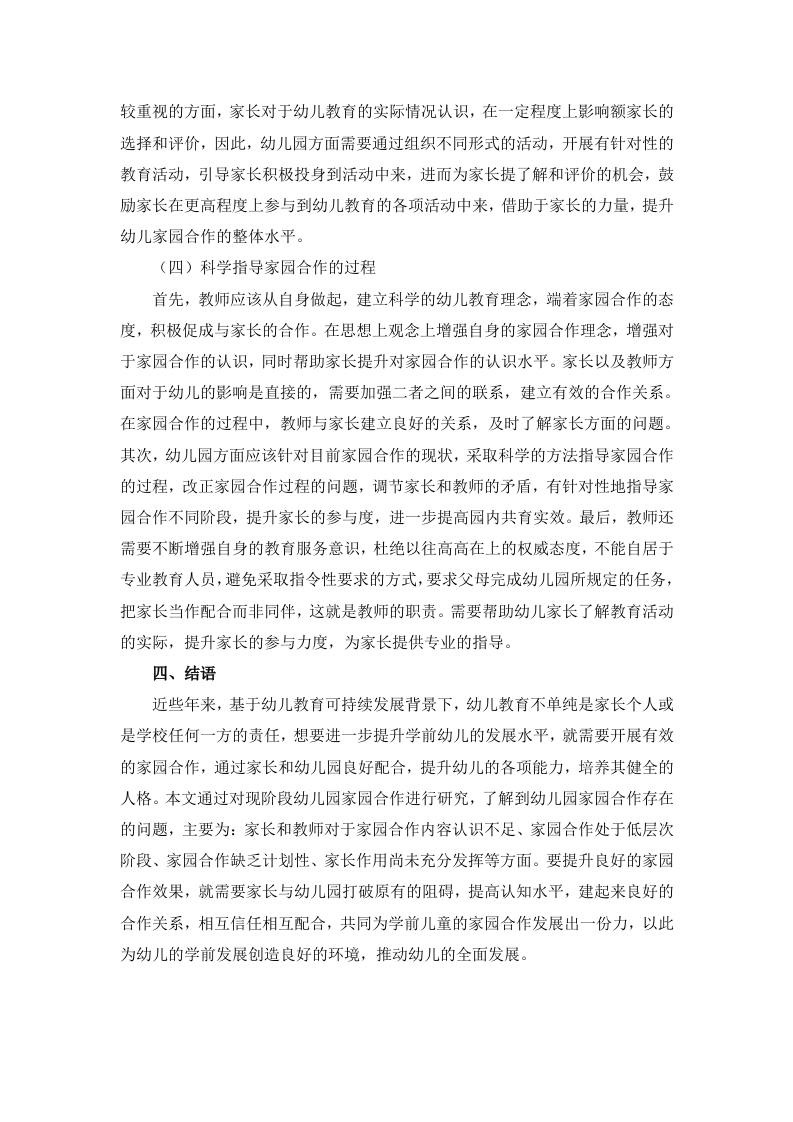 较重视的方面，家长对于幼儿教育的实际情况认识，在一定程度上影响额家长的选择和评价，因此，幼儿园方面需要通过组织不同形式的活动，开展有针对性的教育活动，引导家长积极投身到活动中来，进而为家长提了解和评价的机会，鼓励家长在更高程度上参与到幼儿教育的各项活动中来，借助于家长的力量，提升幼儿家园合作的整体水平。

（四）科学指导家园合作的过程

首先，教师应该从自身做起，建立科学的幼儿教育理念，端着家园合作的态度，积极促成与家长的合作。在思想上观念上增强自身的家园合作理念，增强对于家园合作的认识，同时帮助家长提升对家园合作的认识水平。家长以及教师方面对于幼儿的影响是直接的，需要加强二者之间的联系，建立有效的合作关系。在家园合作的过程中，教师与家长建立良好的关系，及时了解家长方面的问题。其次，幼儿园方面应该针对目前家园合作的现状，采取科学的方法指导家园合作的过程，改正家园合作过程的问题，调节家长和教师的矛盾，有针对性地指导家园合作不同阶段，提升家长的参与度，进一步提高园内共育实效。最后，教师还需要不断增强自身的教育服务意识，杜绝以往高高在上的权威态度，不能自居于专业教育人员，避免采取指令性要求的方式，要求父母完成幼儿园所规定的任务，把家长当作配合而非同伴，这就是教师的职责。需要帮助幼儿家长了解教育活动的实际，提升家长的参与力度，为家长提供专业的指导。

四、结语

近些年来，基于幼儿教育可持续发展背景下，幼儿教育不单纯是家长个人或是学校任何一方的责任，想要进一步提升学前幼儿的发展水平，就需要开展有效的家园合作，通过家长和幼儿园良好配合，提升幼儿的各项能力，培养其健全的人格。本文通过对现阶段幼儿园家园合作进行研究，了解到幼儿园家园合作存在的问题，主要为：家长和教师对于家园合作内容认识不足、家园合作处于低层次阶段、家园合作缺乏计划性、家长作用尚未充分发挥等方面。要提升良好的家园合作效果，就需要家长与幼儿园打破原有的阻碍，提高认知水平，建起来良好的合作关系，相互信任相互配合，共同为学前儿童的家园合作发展出一份力，以此为幼儿的学前发展创造良好的环境，推动幼儿的全面发展。